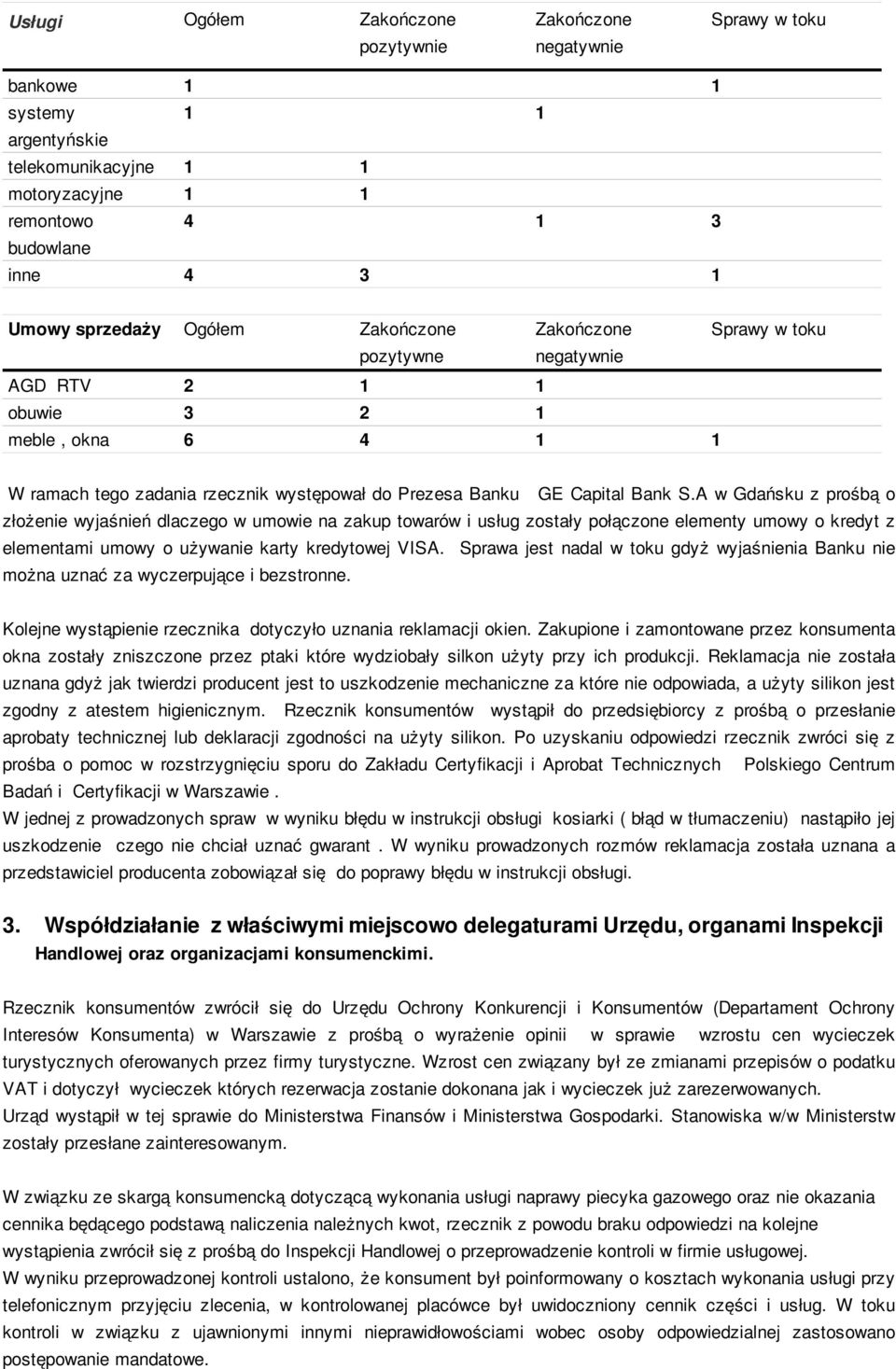 | Usługi | Ogółem | Zakończone pozytywnie | Zakończone negatywnie | Sprawy w toku |
|---|---|---|---|---|
| bankowe | 1 | | | 1 |
| systemy argentyńskie | 1 | | 1 | |
| telekomunikacyjne | 1 | 1 | | |
| motoryzacyjne | 1 | 1 | | |
| remontowo budowlane | 4 | | 1 | 3 |
| inne | 4 | 3 | | 1 |

| Umowy sprzedaży | Ogółem | Zakończone pozytywne | Zakończone negatywnie | Sprawy w toku |
|---|---|---|---|---|
| AGD RTV | 2 | 1 | 1 | |
| obuwie | 3 | 2 | 1 | |
| meble , okna | 6 | 4 | 1 | 1 |

W ramach tego zadania rzecznik występował do Prezesa Banku GE Capital Bank S.A w Gdańsku z prośbą o złożenie wyjaśnień dlaczego w umowie na zakup towarów i usług zostały połączone elementy umowy o kredyt z elementami umowy o używanie karty kredytowej VISA. Sprawa jest nadal w toku gdyż wyjaśnienia Banku nie można uznać za wyczerpujące i bezstronne.

Kolejne wystąpienie rzecznika dotyczyło uznania reklamacji okien. Zakupione i zamontowane przez konsumenta okna zostały zniszczone przez ptaki które wydziobały silkon użyty przy ich produkcji. Reklamacja nie została uznana gdyż jak twierdzi producent jest to uszkodzenie mechaniczne za które nie odpowiada, a użyty silikon jest zgodny z atestem higienicznym. Rzecznik konsumentów wystąpił do przedsiębiorcy z prośbą o przesłanie aprobaty technicznej lub deklaracji zgodności na użyty silikon. Po uzyskaniu odpowiedzi rzecznik zwróci się z prośba o pomoc w rozstrzygnięciu sporu do Zakładu Certyfikacji i Aprobat Technicznych Polskiego Centrum Badań i Certyfikacji w Warszawie .
W jednej z prowadzonych spraw w wyniku błędu w instrukcji obsługi kosiarki ( błąd w tłumaczeniu) nastąpiło jej uszkodzenie czego nie chciał uznać gwarant . W wyniku prowadzonych rozmów reklamacja została uznana a przedstawiciel producenta zobowiązał się do poprawy błędu w instrukcji obsługi.

3. Współdziałanie z właściwymi miejscowo delegaturami Urzędu, organami Inspekcji Handlowej oraz organizacjami konsumenckimi.

Rzecznik konsumentów zwrócił się do Urzędu Ochrony Konkurencji i Konsumentów (Departament Ochrony Interesów Konsumenta) w Warszawie z prośbą o wyrażenie opinii w sprawie wzrostu cen wycieczek turystycznych oferowanych przez firmy turystyczne. Wzrost cen związany był ze zmianami przepisów o podatku VAT i dotyczył wycieczek których rezerwacja zostanie dokonana jak i wycieczek już zarezerwowanych.
Urząd wystąpił w tej sprawie do Ministerstwa Finansów i Ministerstwa Gospodarki. Stanowiska w/w Ministerstw zostały przesłane zainteresowanym.

W związku ze skargą konsumencką dotyczącą wykonania usługi naprawy piecyka gazowego oraz nie okazania cennika będącego podstawą naliczenia należnych kwot, rzecznik z powodu braku odpowiedzi na kolejne wystąpienia zwrócił się z prośbą do Inspekcji Handlowej o przeprowadzenie kontroli w firmie usługowej.
W wyniku przeprowadzonej kontroli ustalono, że konsument był poinformowany o kosztach wykonania usługi przy telefonicznym przyjęciu zlecenia, w kontrolowanej placówce był uwidoczniony cennik części i usług. W toku kontroli w związku z ujawnionymi innymi nieprawidłowościami wobec osoby odpowiedzialnej zastosowano postępowanie mandatowe.